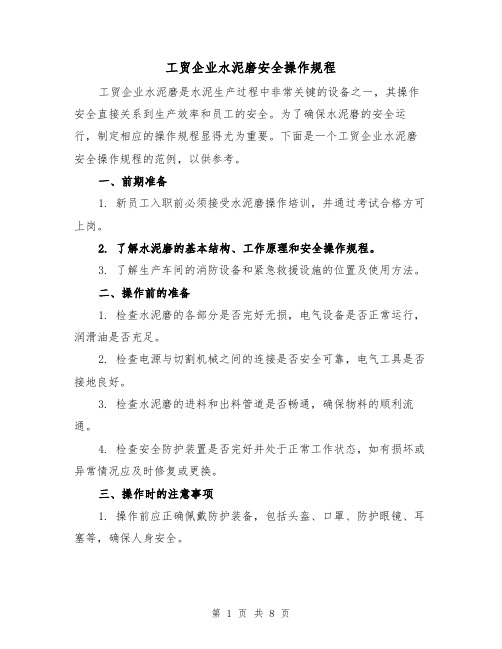 工贸企业水泥磨安全操作规程

工贸企业水泥磨是水泥生产过程中非常关键的设备之一，其操作安全直接关系到生产效率和员工的安全。为了确保水泥磨的安全运行，制定相应的操作规程显得尤为重要。下面是一个工贸企业水泥磨安全操作规程的范例，以供参考。

一、前期准备

1. 新员工入职前必须接受水泥磨操作培训，并通过考试合格方可上岗。

2. 了解水泥磨的基本结构、工作原理和安全操作规程。

3. 了解生产车间的消防设备和紧急救援设施的位置及使用方法。

二、操作前的准备

1. 检查水泥磨的各部分是否完好无损，电气设备是否正常运行，润滑油是否充足。

2. 检查电源与切割机械之间的连接是否安全可靠，电气工具是否接地良好。

3. 检查水泥磨的进料和出料管道是否畅通，确保物料的顺利流通。

4. 检查安全防护装置是否完好并处于正常工作状态，如有损坏或异常情况应及时修复或更换。

三、操作时的注意事项

1. 操作前应正确佩戴防护装备，包括头盔、口罩、防护眼镜、耳塞等，确保人身安全。

第 1 页 共 8 页